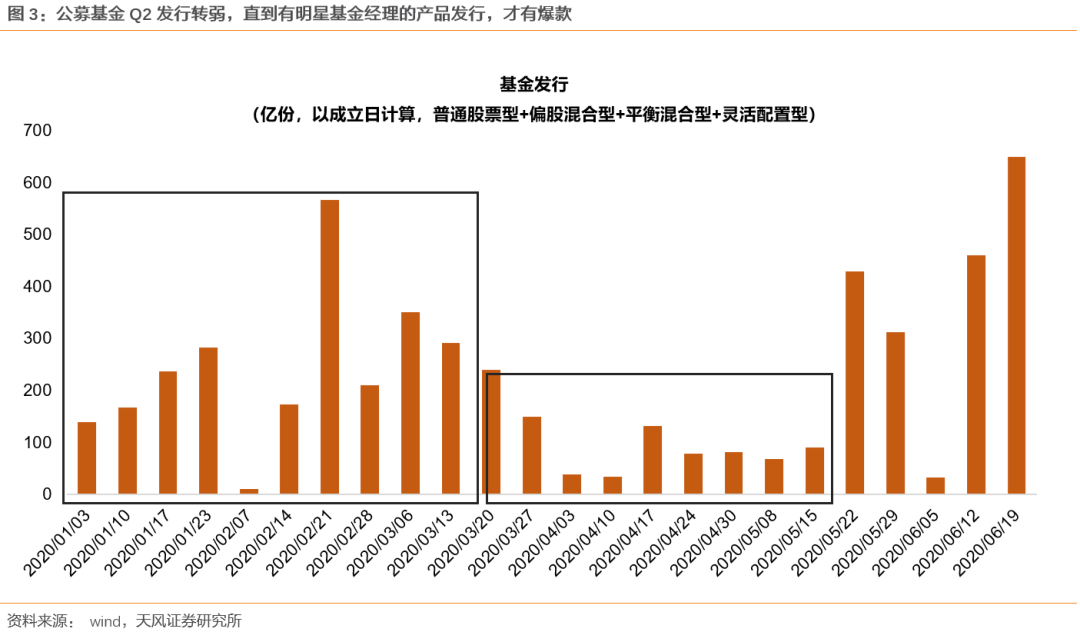 图 3：公募基金 Q2 发行转弱，直到有明星基金经理的产品发行，才有爆款

基金发行
（亿份，以成立日计算，普通股票型+偏股混合型+平衡混合型+灵活配置型）

700
600
500
400
300
200
100
0

2020/01/03
2020/01/10
2020/01/17
2020/01/23
2020/02/07
2020/02/14
2020/02/21
2020/02/28
2020/03/06
2020/03/13
2020/03/20
2020/03/27
2020/04/03
2020/04/10
2020/04/17
2020/04/24
2020/04/30
2020/05/08
2020/05/15
2020/05/22
2020/05/29
2020/06/05
2020/06/12
2020/06/19

资料来源： wind，天风证券研究所